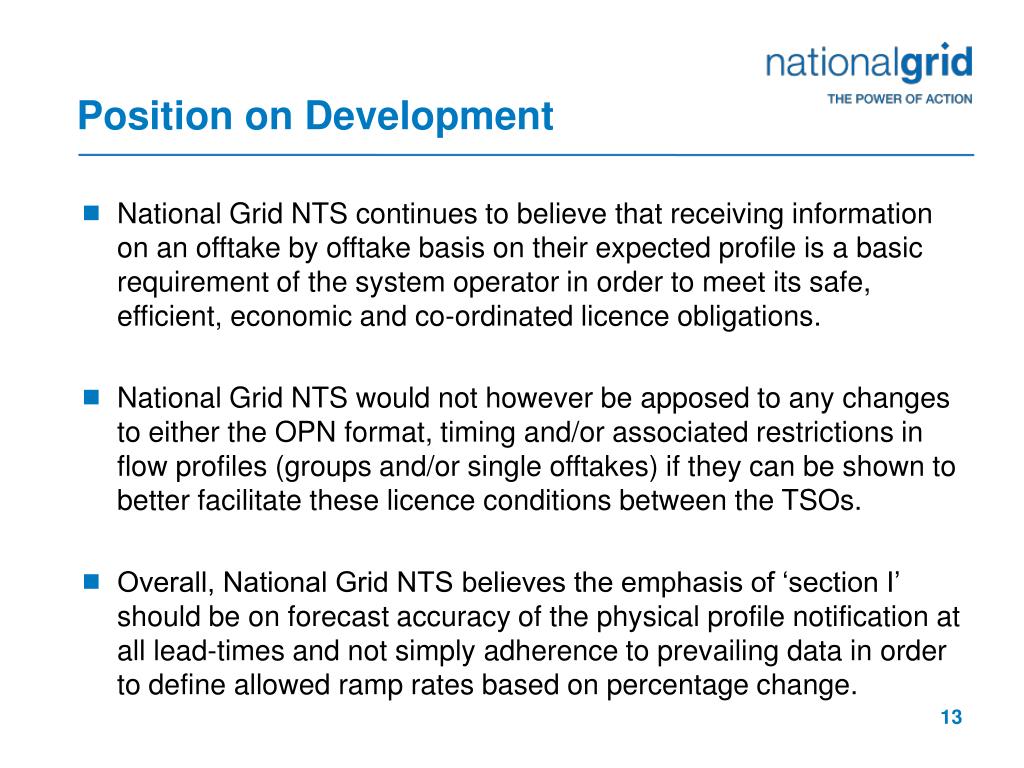 nationalgrid
THE POWER OF ACTION

Position on Development

National Grid NTS continues to believe that receiving information on an offtake by offtake basis on their expected profile is a basic requirement of the system operator in order to meet its safe, efficient, economic and co-ordinated licence obligations.

National Grid NTS would not however be apposed to any changes to either the OPN format, timing and/or associated restrictions in flow profiles (groups and/or single offtakes) if they can be shown to better facilitate these licence conditions between the TSOs.

Overall, National Grid NTS believes the emphasis of ‘section I’ should be on forecast accuracy of the physical profile notification at all lead-times and not simply adherence to prevailing data in order to define allowed ramp rates based on percentage change.

13